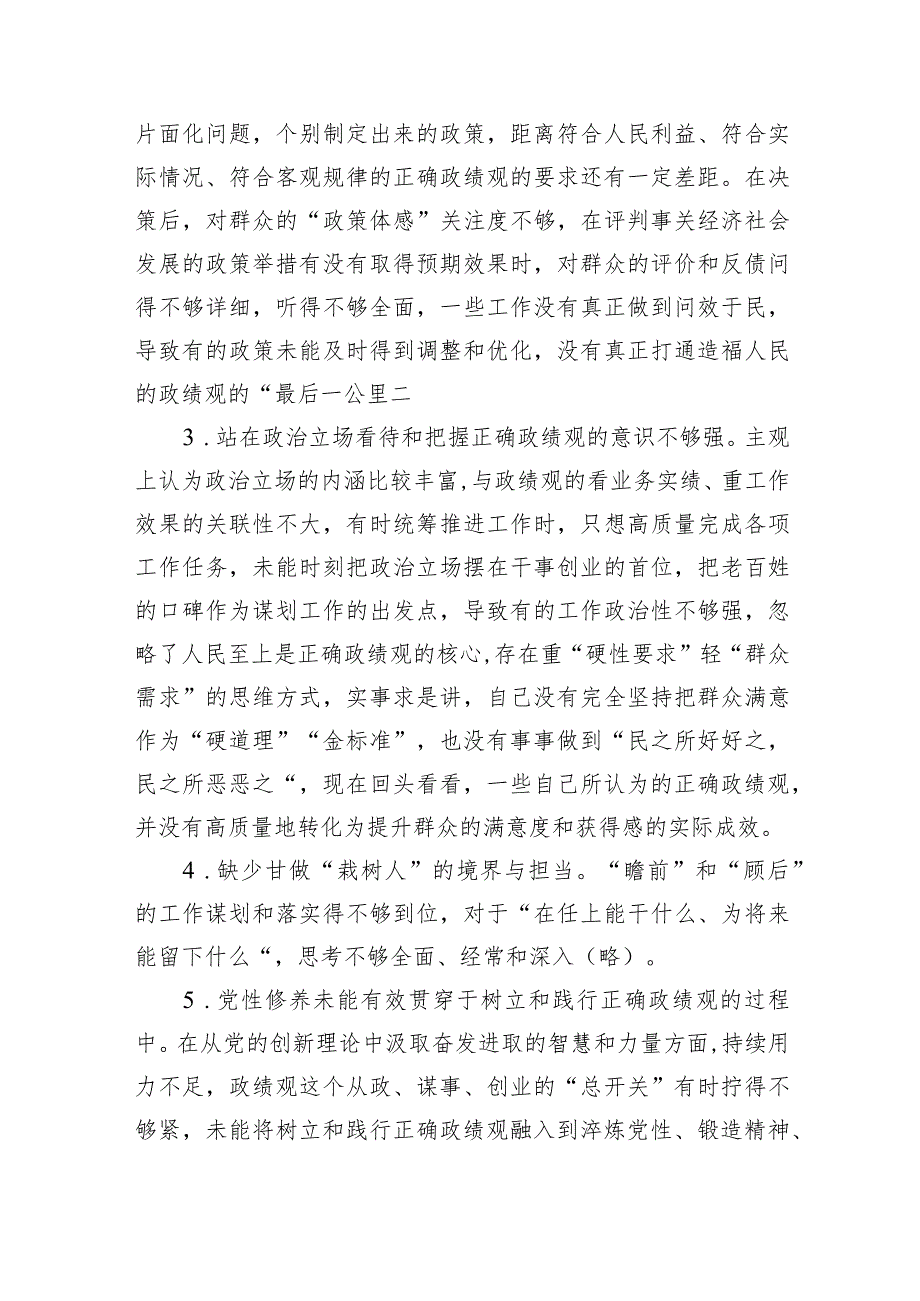 片面化问题，个别制定出来的政策，距离符合人民利益、符合实际情况、符合客观规律的正确政绩观的要求还有一定差距。在决策后，对群众的“政策体感”关注度不够，在评判事关经济社会发展的政策举措有没有取得预期效果时，对群众的评价和反馈问得不够详细，听得不够全面，一些工作没有真正做到问效于民，导致有的政策未能及时得到调整和优化，没有真正打通造福人民的政绩观的“最后一公里二

3．站在政治立场看待和把握正确政绩观的意识不够强。主观上认为政治立场的内涵比较丰富，与政绩观的看业务实绩、重工作效果的关联性不大，有时统筹推进工作时，只想高质量完成各项工作任务，未能时刻把政治立场摆在干事创业的首位，把老百姓的口碑作为谋划工作的出发点，导致有的工作政治性不够强，忽略了人民至上是正确政绩观的核心，存在重“硬性要求”轻“群众需求”的思维方式，实事求是讲，自己没有完全坚持把群众满意作为“硬道理”“金标准”，也没有事事做到“民之所好好之，民之所恶恶之“，现在回头看看，一些自己所认为的正确政绩观，并没有高质量地转化为提升群众的满意度和获得感的实际成效。

4．缺少甘做“栽树人”的境界与担当。“瞻前”和“顾后”的工作谋划和落实得不够到位，对于“在任上能干什么、为将来能留下什么“，思考不够全面、经常和深入（略）。

5．党性修养未能有效贯穿于树立和践行正确政绩观的过程中。在从党的创新理论中汲取奋发进取的智慧和力量方面，持续用力不足，政绩观这个从政、谋事、创业的“总开关”有时拧得不够紧，未能将树立和践行正确政绩观融入到淬炼党性、锻造精神、